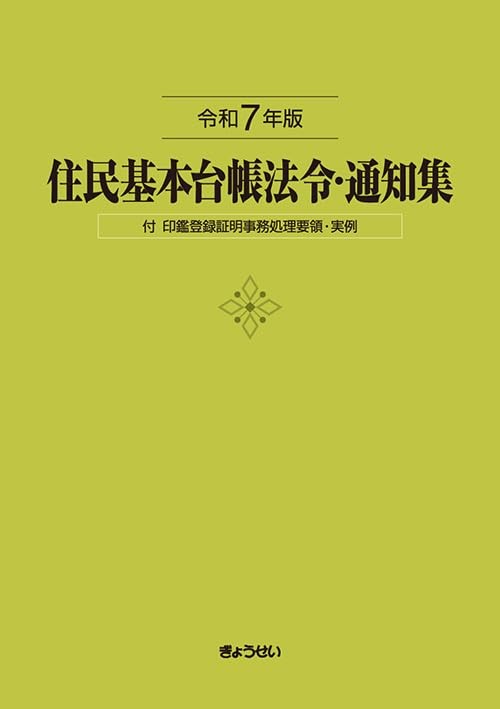 令和7年版

住民基本台帳法令・通知集

付 印鑑登録証明事務処理要領・実例

ぎょうせい